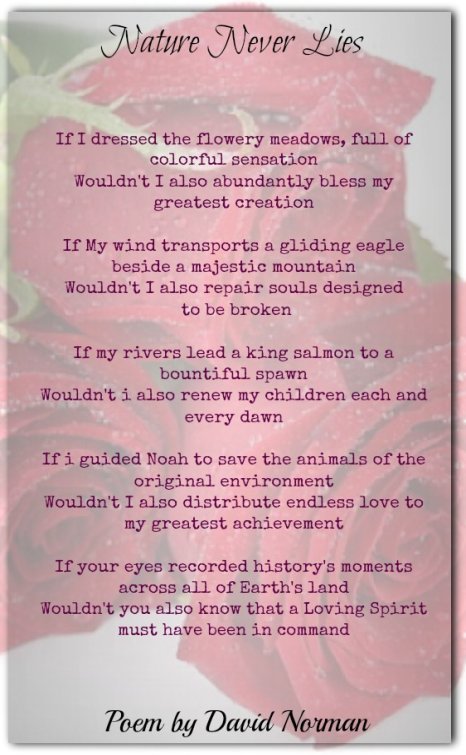 Nature Never Lies

If I dressed the flowery meadows, full of colorful sensation
Wouldn't I also abundantly bless my greatest creation

If My wind transports a gliding eagle beside a majestic mountain
Wouldn't I also repair souls designed to be broken

If my rivers lead a king salmon to a bountiful spawn
Wouldn't i also renew my children each and every dawn

If i guided Noah to save the animals of the original environment
Wouldn't I also distribute endless love to my greatest achievement

If your eyes recorded history's moments across all of Earth's land
Wouldn't you also know that a Loving Spirit must have been in command

Poem by David Norman